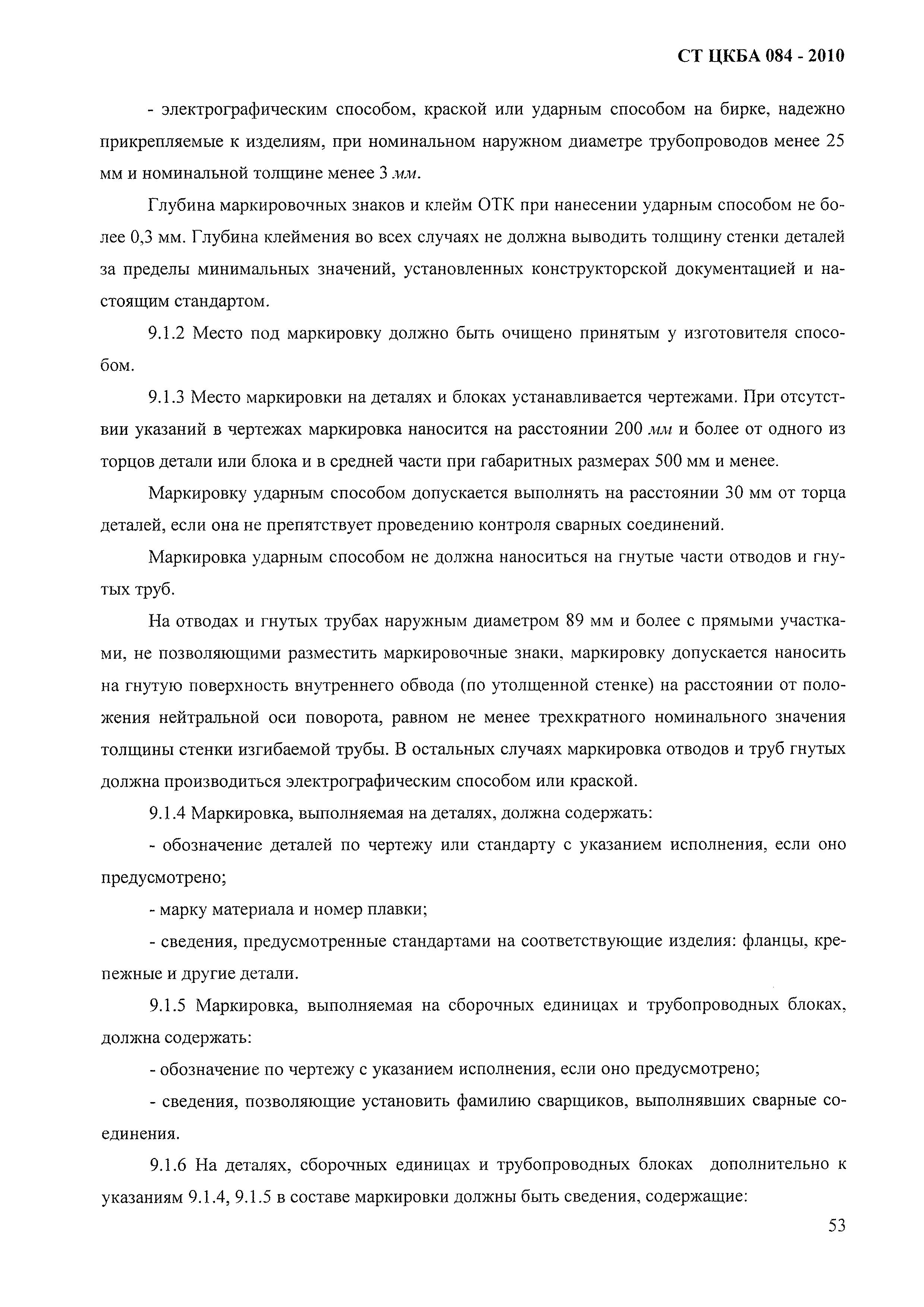 СТ ЦКБА 084 - 2010

- электрографическим способом, краской или ударным способом на бирке, надежно прикрепляемые к изделиям, при номинальном наружном диаметре трубопроводов менее 25 мм и номинальной толщине менее 3 мм.

Глубина маркировочных знаков и клейм ОТК при нанесении ударным способом не более 0,3 мм. Глубина клеймения во всех случаях не должна выводить толщину стенки деталей за пределы минимальных значений, установленных конструкторской документацией и настоящим стандартом.

9.1.2 Место под маркировку должно быть очищено принятым у изготовителя способом.

9.1.3 Место маркировки на деталях и блоках устанавливается чертежами. При отсутствии указаний в чертежах маркировка наносится на расстоянии 200 мм и более от одного из торцов детали или блока и в средней части при габаритных размерах 500 мм и менее.

Маркировку ударным способом допускается выполнять на расстоянии 30 мм от торца деталей, если она не препятствует проведению контроля сварных соединений.

Маркировка ударным способом не должна наноситься на гнутые части отводов и гнутых труб.

На отводах и гнутых трубах наружным диаметром 89 мм и более с прямыми участками, не позволяющими разместить маркировочные знаки, маркировку допускается наносить на гнутую поверхность внутреннего обвода (по утолщенной стенке) на расстоянии от положения нейтральной оси поворота, равном не менее трехкратного номинального значения толщины стенки изгибаемой трубы. В остальных случаях маркировка отводов и труб гнутых должна производиться электрографическим способом или краской.

9.1.4 Маркировка, выполняемая на деталях, должна содержать:

- обозначение деталей по чертежу или стандарту с указанием исполнения, если оно предусмотрено;

- марку материала и номер плавки;

- сведения, предусмотренные стандартами на соответствующие изделия: фланцы, крепежные и другие детали.

9.1.5 Маркировка, выполняемая на сборочных единицах и трубопроводных блоках, должна содержать:

- обозначение по чертежу с указанием исполнения, если оно предусмотрено;

- сведения, позволяющие установить фамилию сварщиков, выполнявших сварные соединения.

9.1.6 На деталях, сборочных единицах и трубопроводных блоках дополнительно к указаниям 9.1.4, 9.1.5 в составе маркировки должны быть сведения, содержащие:

53